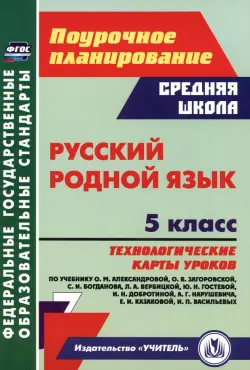 ФГОС

ФЕДЕРАЛЬНЫЕ ГОСУДАРСТВЕННЫЕ ОБРАЗОВАТЕЛЬНЫЕ СТАНДАРТЫ

Поурочное планирование

СРЕДНЯЯ ШКОЛА

РУССКИЙ РОДНОЙ ЯЗЫК

5 класс

ТЕХНОЛОГИЧЕСКИЕ КАРТЫ УРОКОВ

ПО УЧЕБНИКУ О. М. АЛЕКСАНДРОВОЙ, О. В. ЗАГОРОВСКОЙ, С. И. БОГДАНОВА, Л. А. ВЕРБИЦКОЙ, Ю. Н. ГОСТЕВОЙ, И. Н. ДОБРОТИНОЙ, А. Г. НАРУШЕВИЧА, Е. И. КАЗАКОВОЙ, И. П. ВАСИЛЬЕВЫХ

Издательство «УЧИТЕЛЬ»